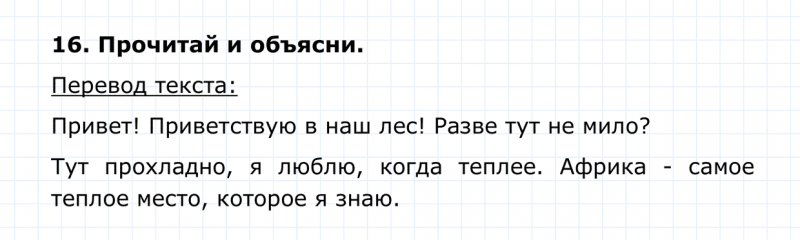 16. Прочитай и объясни.

Перевод текста:

Привет! Приветствую в наш лес! Разве тут не мило?

Тут прохладно, я люблю, когда теплее. Африка - самое теплое место, которое я знаю.